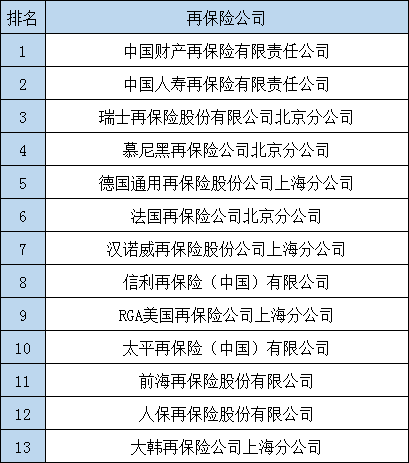 | 排名 | 再保险公司 |
|---|---|
| 1 | 中国财产再保险有限责任公司 |
| 2 | 中国人寿再保险有限责任公司 |
| 3 | 瑞士再保险股份有限公司北京分公司 |
| 4 | 慕尼黑再保险公司北京分公司 |
| 5 | 德国通用再保险股份公司上海分公司 |
| 6 | 法国再保险公司北京分公司 |
| 7 | 汉诺威再保险股份公司上海分公司 |
| 8 | 信利再保险（中国）有限公司 |
| 9 | RGA美国再保险公司上海分公司 |
| 10 | 太平再保险（中国）有限公司 |
| 11 | 前海再保险股份有限公司 |
| 12 | 人保再保险股份有限公司 |
| 13 | 大韩再保险公司上海分公司 |